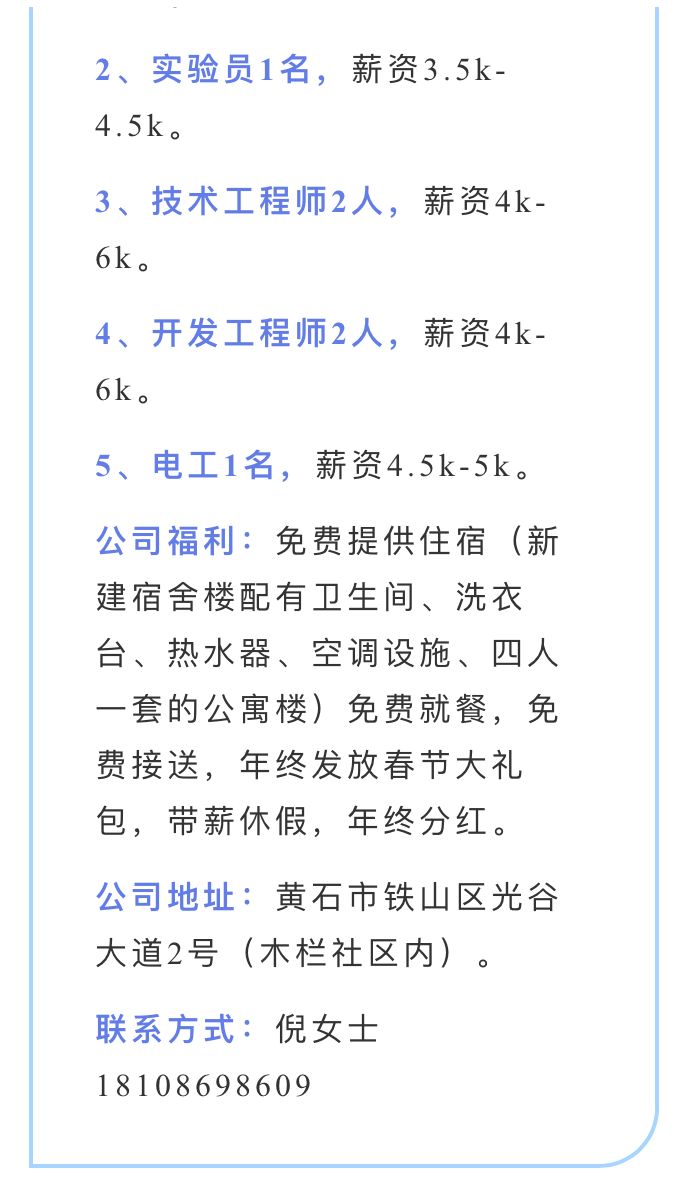 2、实验员1名，薪资3.5k-4.5k。

3、技术工程师2人，薪资4k-6k。

4、开发工程师2人，薪资4k-6k。

5、电工1名，薪资4.5k-5k。

公司福利：免费提供住宿（新建宿舍楼配有卫生间、洗衣台、热水器、空调设施、四人一套的公寓楼）免费就餐，免费接送，年终发放春节大礼包，带薪休假，年终分红。

公司地址：黄石市铁山区光谷大道2号（木栏社区内）。

联系方式：倪女士 18108698609